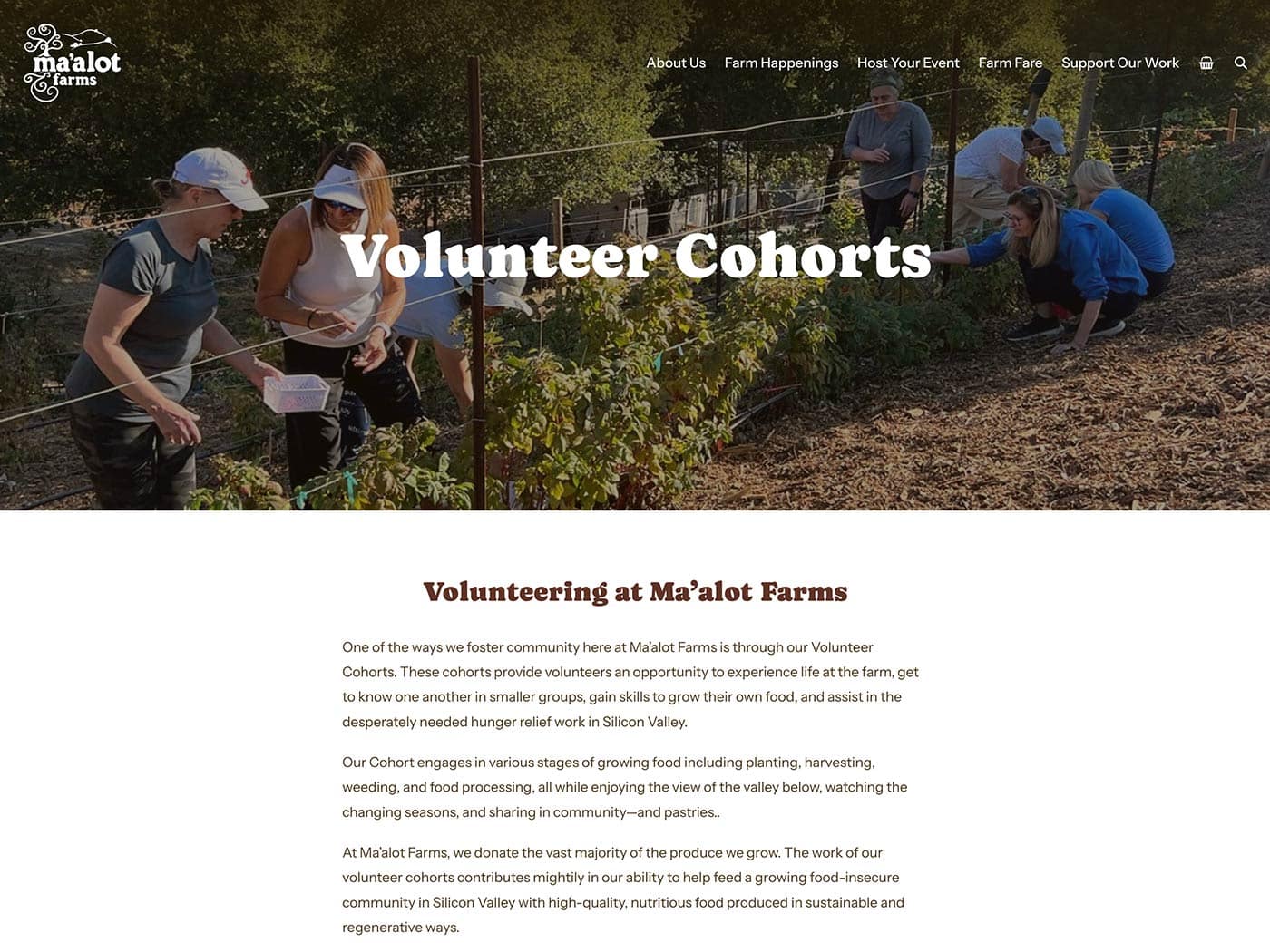 ma'alot farms

About Us Farm Happenings Host Your Event Farm Fare Support Our Work

Volunteer Cohorts

Volunteering at Ma'alot Farms

One of the ways we foster community here at Ma'alot Farms is through our Volunteer Cohorts. These cohorts provide volunteers an opportunity to experience life at the farm, get to know one another in smaller groups, gain skills to grow their own food, and assist in the desperately needed hunger relief work in Silicon Valley.

Our Cohort engages in various stages of growing food including planting, harvesting, weeding, and food processing, all while enjoying the view of the valley below, watching the changing seasons, and sharing in community—and pastries..

At Ma'alot Farms, we donate the vast majority of the produce we grow. The work of our volunteer cohorts contributes mightily in our ability to help feed a growing food-insecure community in Silicon Valley with high-quality, nutritious food produced in sustainable and regenerative ways.